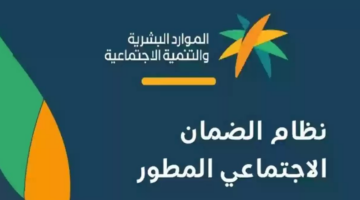 الموارد البشرية
والتنمية الاجتماعية

نظام الضمان
الاجتماعي المطور